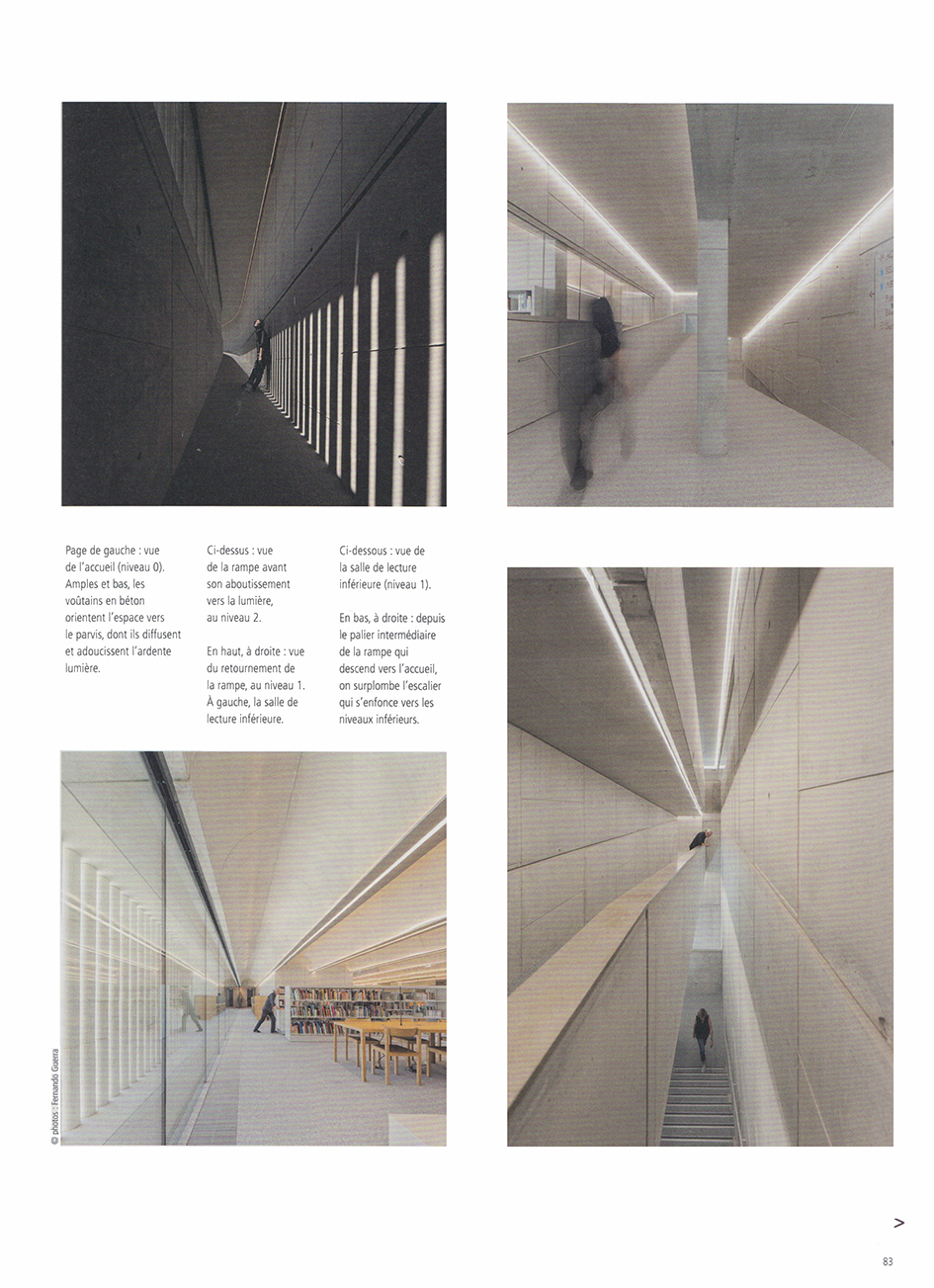 Page de gauche : vue de l'accueil (niveau 0). Amples et bas, les voûtains en béton orientent l'espace vers le parvis, dont ils diffusent et adoucissent l'ardente lumière.

Ci-dessus : vue de la rampe avant son aboutissement vers la lumière, au niveau 2.

En haut, à droite : vue du retournement de la rampe, au niveau 1. À gauche, la salle de lecture inférieure.

Ci-dessous : vue de la salle de lecture inférieure (niveau 1).

En bas, à droite : depuis le palier intermédiaire de la rampe qui descend vers l'accueil, on surplombe l'escalier qui s'enfonce vers les niveaux inférieurs.

© photos : Fernando Guerra

>

83